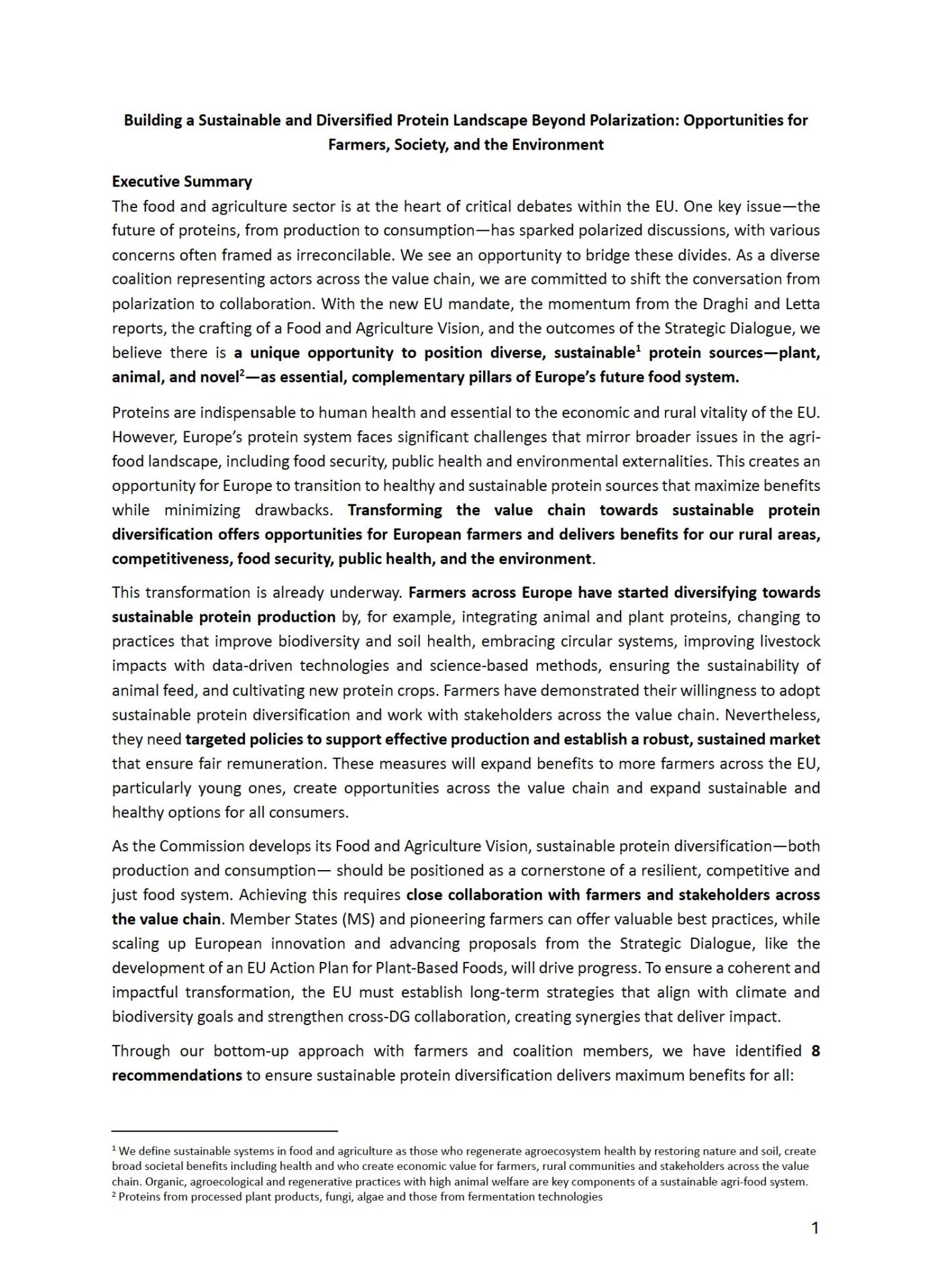 Building a Sustainable and Diversified Protein Landscape Beyond Polarization: Opportunities for Farmers, Society, and the Environment

Executive Summary
The food and agriculture sector is at the heart of critical debates within the EU. One key issue—the future of proteins, from production to consumption—has sparked polarized discussions, with various concerns often framed as irreconcilable. We see an opportunity to bridge these divides. As a diverse coalition representing actors across the value chain, we are committed to shift the conversation from polarization to collaboration. With the new EU mandate, the momentum from the Draghi and Letta reports, the crafting of a Food and Agriculture Vision, and the outcomes of the Strategic Dialogue, we believe there is a unique opportunity to position diverse, sustainable$^1$ protein sources—plant, animal, and novel$^2$—as essential, complementary pillars of Europe's future food system.

Proteins are indispensable to human health and essential to the economic and rural vitality of the EU. However, Europe's protein system faces significant challenges that mirror broader issues in the agri-food landscape, including food security, public health and environmental externalities. This creates an opportunity for Europe to transition to healthy and sustainable protein sources that maximize benefits while minimizing drawbacks. Transforming the value chain towards sustainable protein diversification offers opportunities for European farmers and delivers benefits for our rural areas, competitiveness, food security, public health, and the environment.

This transformation is already underway. Farmers across Europe have started diversifying towards sustainable protein production by, for example, integrating animal and plant proteins, changing to practices that improve biodiversity and soil health, embracing circular systems, improving livestock impacts with data-driven technologies and science-based methods, ensuring the sustainability of animal feed, and cultivating new protein crops. Farmers have demonstrated their willingness to adopt sustainable protein diversification and work with stakeholders across the value chain. Nevertheless, they need targeted policies to support effective production and establish a robust, sustained market that ensure fair remuneration. These measures will expand benefits to more farmers across the EU, particularly young ones, create opportunities across the value chain and expand sustainable and healthy options for all consumers.

As the Commission develops its Food and Agriculture Vision, sustainable protein diversification—both production and consumption— should be positioned as a cornerstone of a resilient, competitive and just food system. Achieving this requires close collaboration with farmers and stakeholders across the value chain. Member States (MS) and pioneering farmers can offer valuable best practices, while scaling up European innovation and advancing proposals from the Strategic Dialogue, like the development of an EU Action Plan for Plant-Based Foods, will drive progress. To ensure a coherent and impactful transformation, the EU must establish long-term strategies that align with climate and biodiversity goals and strengthen cross-DG collaboration, creating synergies that deliver impact.

Through our bottom-up approach with farmers and coalition members, we have identified 8 recommendations to ensure sustainable protein diversification delivers maximum benefits for all:

$^1$ We define sustainable systems in food and agriculture as those who regenerate agroecosystem health by restoring nature and soil, create broad societal benefits including health and who create economic value for farmers, rural communities and stakeholders across the value chain. Organic, agroecological and regenerative practices with high animal welfare are key components of a sustainable agri-food system.
$^2$ Proteins from processed plant products, fungi, algae and those from fermentation technologies

1